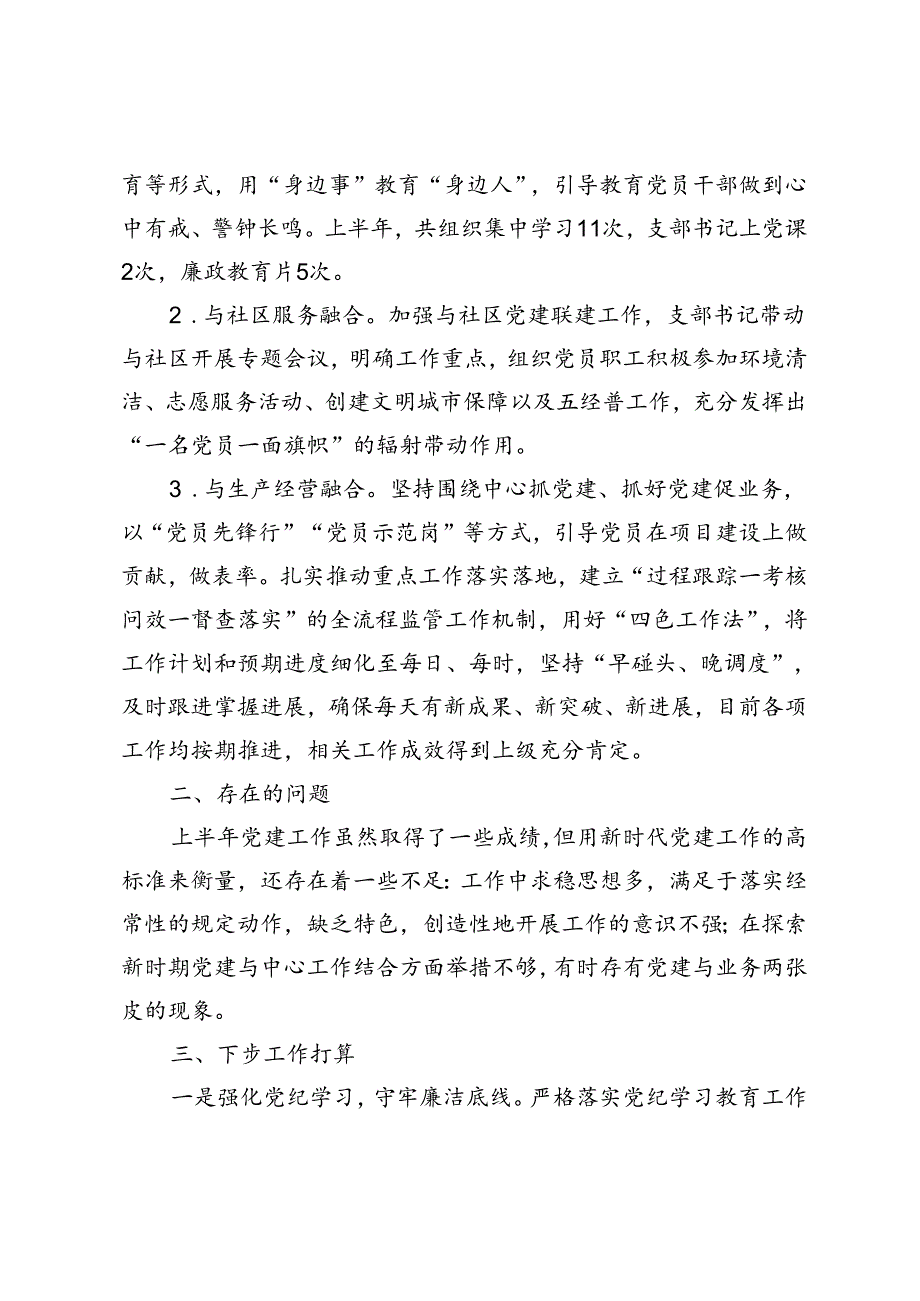 育等形式，用“身边事”教育“身边人”，引导教育党员干部做到心中有戒、警钟长鸣。上半年，共组织集中学习11次，支部书记上党课2次，廉政教育片5次。

2．与社区服务融合。加强与社区党建联建工作，支部书记带动与社区开展专题会议，明确工作重点，组织党员职工积极参加环境清洁、志愿服务活动、创建文明城市保障以及五经普工作，充分发挥出“一名党员一面旗帜”的辐射带动作用。

3．与生产经营融合。坚持围绕中心抓党建、抓好党建促业务，以“党员先锋行”“党员示范岗”等方式，引导党员在项目建设上做贡献，做表率。扎实推动重点工作落实落地，建立“过程跟踪一考核问效一督查落实”的全流程监管工作机制，用好“四色工作法”，将工作计划和预期进度细化至每日、每时，坚持“早碰头、晚调度”，及时跟进掌握进展，确保每天有新成果、新突破、新进展，目前各项工作均按期推进，相关工作成效得到上级充分肯定。

二、存在的问题

上半年党建工作虽然取得了一些成绩，但用新时代党建工作的高标准来衡量，还存在着一些不足：工作中求稳思想多，满足于落实经常性的规定动作，缺乏特色，创造性地开展工作的意识不强；在探索新时期党建与中心工作结合方面举措不够，有时存有党建与业务两张皮的现象。

三、下步工作打算

一是强化党纪学习，守牢廉洁底线。严格落实党纪学习教育工作